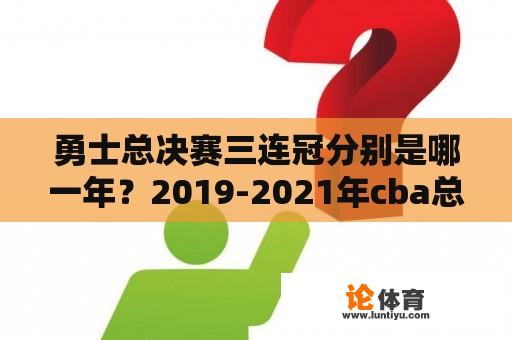 勇士总决赛三连冠分别是哪一年？2019-2021年cba总

论体育
www.luntiyu.com